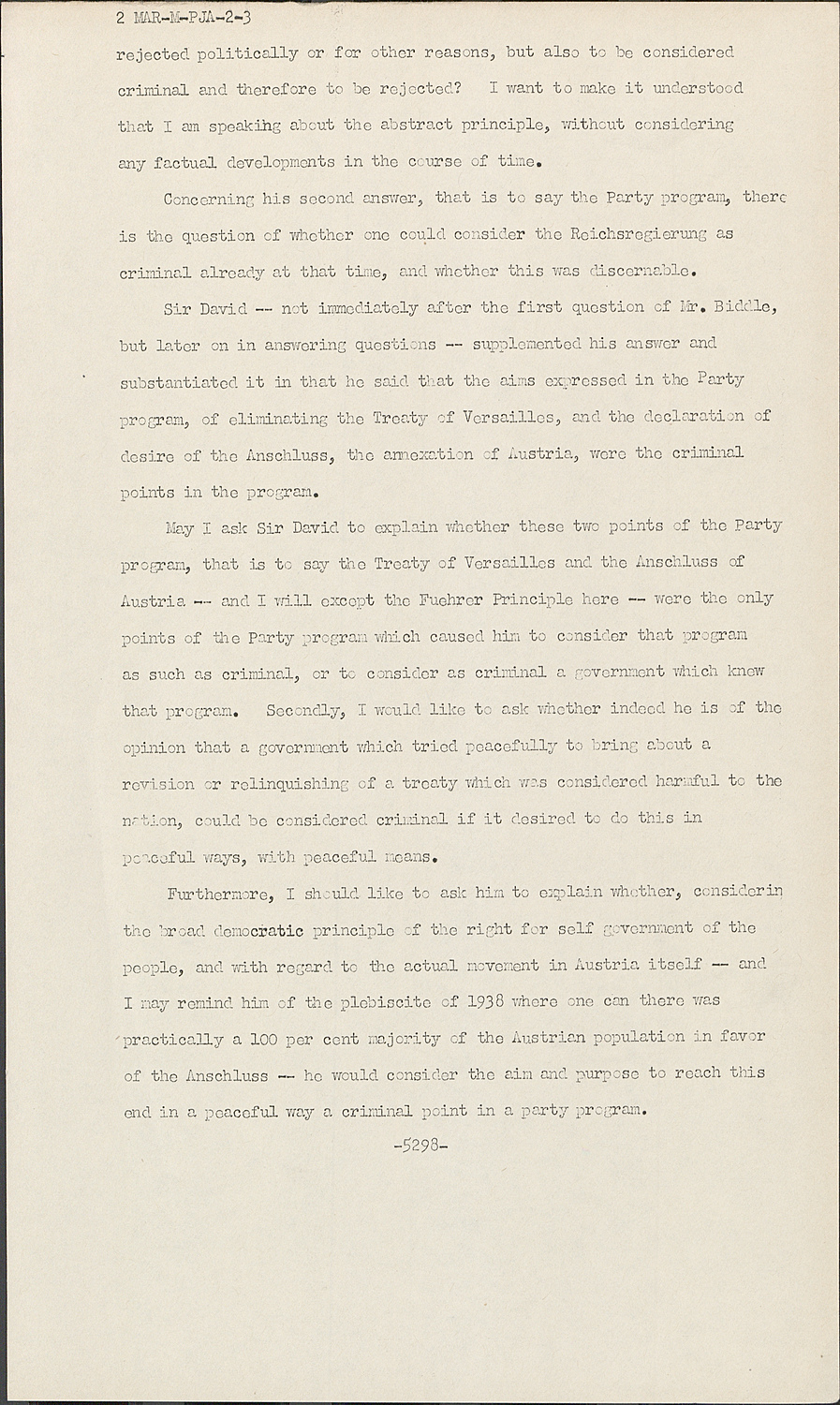 2 MAR-M-PJA-2-3

rejected politically or for other reasons, but also to be considered criminal and therefore to be rejected? I want to make it understood that I am speaking about the abstract principle, without considering any factual developments in the course of time.

Concerning his second answer, that is to say the Party program, there is the question of whether one could consider the Reichsregierung as criminal already at that time, and whether this was discernable.

Sir David -- not immediately after the first question of Mr. Biddle, but later on in answering questions -- supplemented his answer and substantiated it in that he said that the aims expressed in the Party program, of eliminating the Treaty of Versailles, and the declaration of desire of the Anschluss, the annexation of Austria, were the criminal points in the program.

May I ask Sir David to explain whether these two points of the Party program, that is to say the Treaty of Versailles and the Anschluss of Austria -- and I will except the Fuehrer Principle here -- were the only points of the Party program which caused him to consider that program as such as criminal, or to consider as criminal a government which knew that program. Secondly, I would like to ask whether indeed he is of the opinion that a government which tried peacefully to bring about a revision or relinquishing of a treaty which was considered harmful to the nation, could be considered criminal if it desired to do this in peaceful ways, with peaceful means.

Furthermore, I should like to ask him to explain whether, considerin the broad democratic principle of the right for self government of the people, and with regard to the actual movement in Austria itself -- and I may remind him of the plebiscite of 1938 where one can there was practically a 100 per cent majority of the Austrian population in favor of the Anschluss -- he would consider the aim and purpose to reach this end in a peaceful way a criminal point in a party program.

-5298-